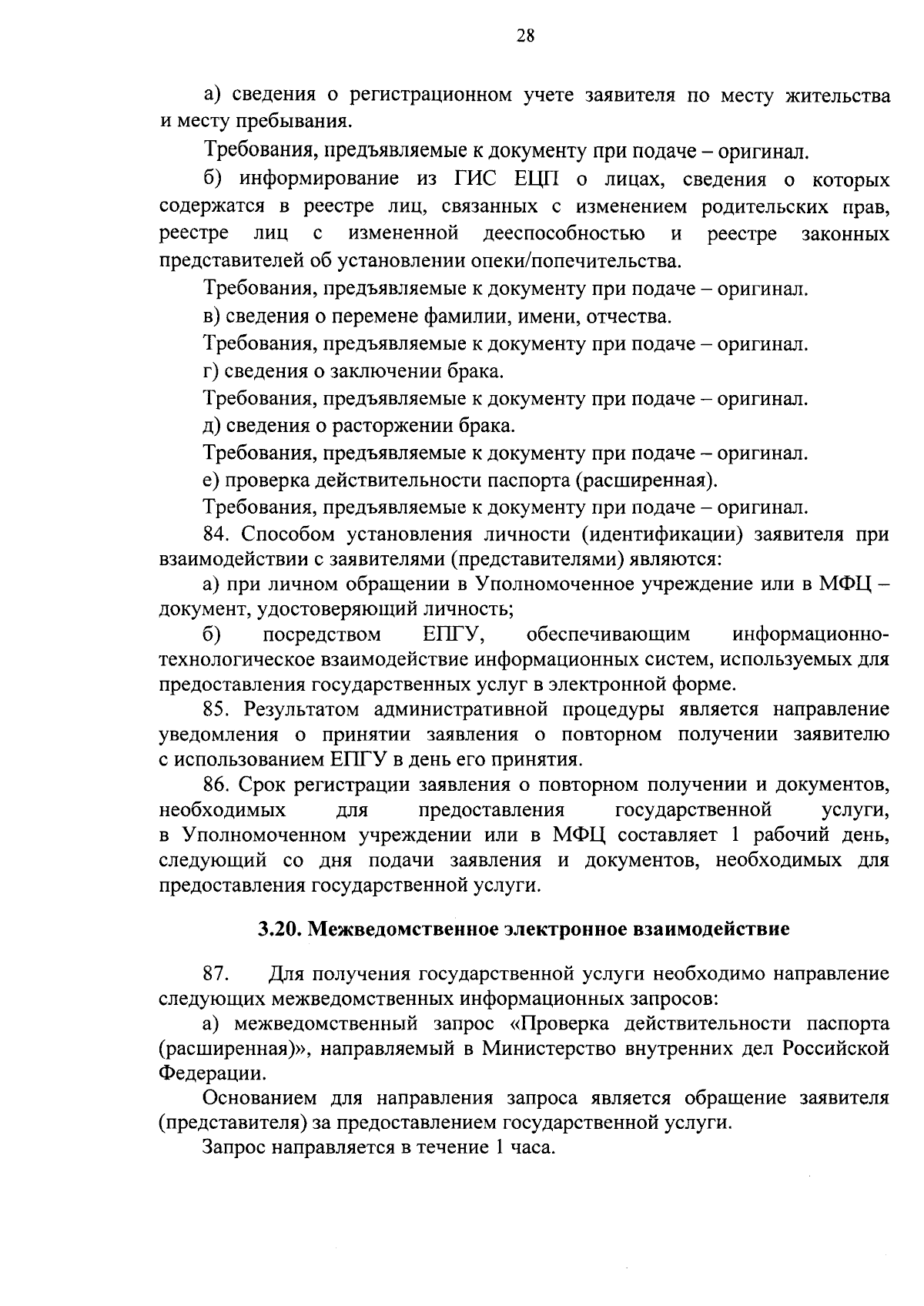 28

а) сведения о регистрационном учете заявителя по месту жительства и месту пребывания.

Требования, предъявляемые к документу при подаче – оригинал.

б) информирование из ГИС ЕЦП о лицах, сведения о которых содержатся в реестре лиц, связанных с изменением родительских прав, реестре лиц с измененной дееспособностью и реестре законных представителей об установлении опеки/попечительства.

Требования, предъявляемые к документу при подаче – оригинал.

в) сведения о перемене фамилии, имени, отчества.

Требования, предъявляемые к документу при подаче – оригинал.

г) сведения о заключении брака.

Требования, предъявляемые к документу при подаче – оригинал.

д) сведения о расторжении брака.

Требования, предъявляемые к документу при подаче – оригинал.

е) проверка действительности паспорта (расширенная).

Требования, предъявляемые к документу при подаче – оригинал.

84. Способом установления личности (идентификации) заявителя при взаимодействии с заявителями (представителями) являются:

а) при личном обращении в Уполномоченное учреждение или в МФЦ – документ, удостоверяющий личность;

б) посредством ЕПГУ, обеспечивающим информационно-технологическое взаимодействие информационных систем, используемых для предоставления государственных услуг в электронной форме.

85. Результатом административной процедуры является направление уведомления о принятии заявления о повторном получении заявителю с использованием ЕПГУ в день его принятия.

86. Срок регистрации заявления о повторном получении и документов, необходимых для предоставления государственной услуги, в Уполномоченном учреждении или в МФЦ составляет 1 рабочий день, следующий со дня подачи заявления и документов, необходимых для предоставления государственной услуги.

3.20. Межведомственное электронное взаимодействие

87. Для получения государственной услуги необходимо направление следующих межведомственных информационных запросов:

а) межведомственный запрос «Проверка действительности паспорта (расширенная)», направляемый в Министерство внутренних дел Российской Федерации.

Основанием для направления запроса является обращение заявителя (представителя) за предоставлением государственной услуги.

Запрос направляется в течение 1 часа.